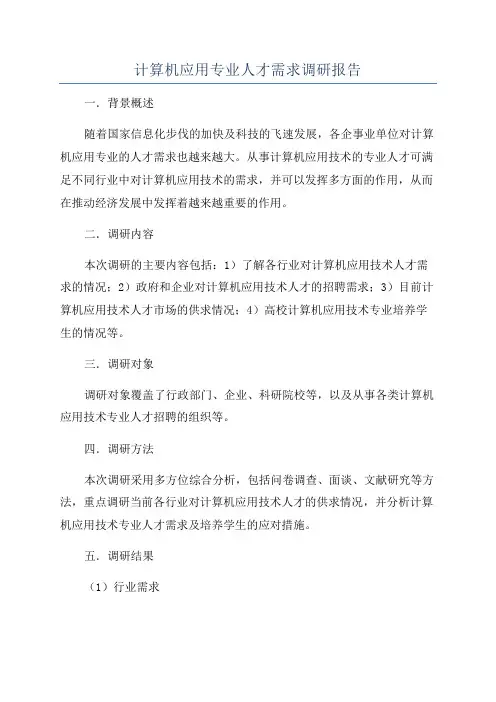 计算机应用专业人才需求调研报告

一．背景概述

随着国家信息化步伐的加快及科技的飞速发展，各企事业单位对计算机应用专业的人才需求也越来越大。从事计算机应用技术的专业人才可满足不同行业中对计算机应用技术的需求，并可以发挥多方面的作用，从而在推动经济发展中发挥着越来越重要的作用。

二．调研内容

本次调研的主要内容包括：1）了解各行业对计算机应用技术人才需求的情况；2）政府和企业对计算机应用技术人才的招聘需求；3）目前计算机应用技术人才市场的供求情况；4）高校计算机应用技术专业培养学生的情况等。

三．调研对象

调研对象覆盖了行政部门、企业、科研院校等，以及从事各类计算机应用技术专业人才招聘的组织等。

四．调研方法

本次调研采用多方位综合分析，包括问卷调查、面谈、文献研究等方法，重点调研当前各行业对计算机应用技术人才的供求情况，并分析计算机应用技术专业人才需求及培养学生的应对措施。

五．调研结果

（1）行业需求